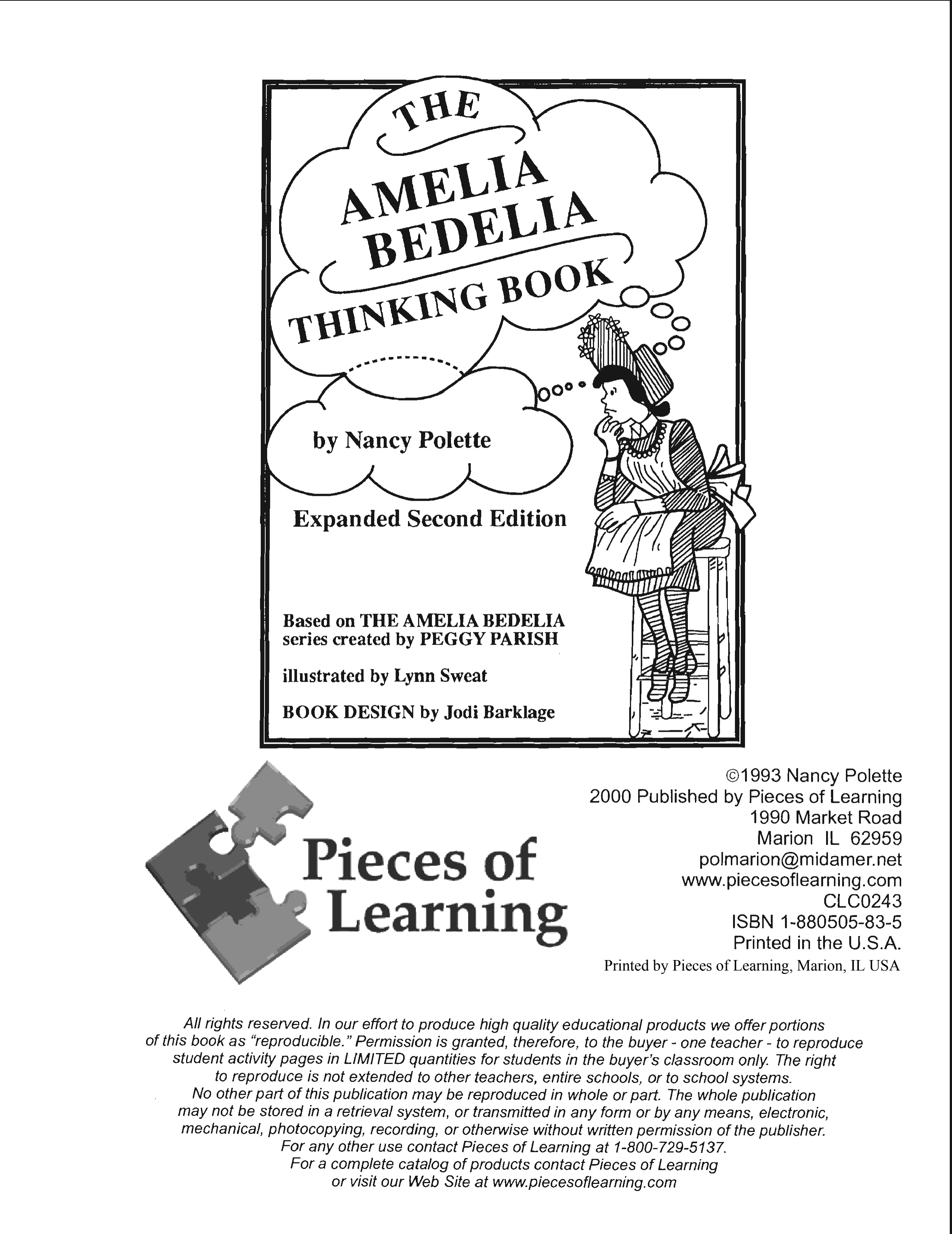 THE AMELIA BEDELIA THINKING BOOK

by Nancy Polette

Expanded Second Edition

Based on THE AMELIA BEDELIA series created by PEGGY PARISH

illustrated by Lynn Sweat

BOOK DESIGN by Jodi Barklage

Pieces of Learning

©1993 Nancy Polette
2000 Published by Pieces of Learning
1990 Market Road
Marion IL 62959
polmarion@midamer.net
www.piecesoflearning.com
CLC0243
ISBN 1-880505-83-5
Printed in the U.S.A.
Printed by Pieces of Learning, Marion, IL USA

All rights reserved. In our effort to produce high quality educational products we offer portions of this book as "reproducible." Permission is granted, therefore, to the buyer - one teacher - to reproduce student activity pages in LIMITED quantities for students in the buyer's classroom only. The right to reproduce is not extended to other teachers, entire schools, or to school systems. No other part of this publication may be reproduced in whole or part. The whole publication may not be stored in a retrieval system, or transmitted in any form or by any means, electronic, mechanical, photocopying, recording, or otherwise without written permission of the publisher. For any other use contact Pieces of Learning at 1-800-729-5137. For a complete catalog of products contact Pieces of Learning or visit our Web Site at www.piecesoflearning.com